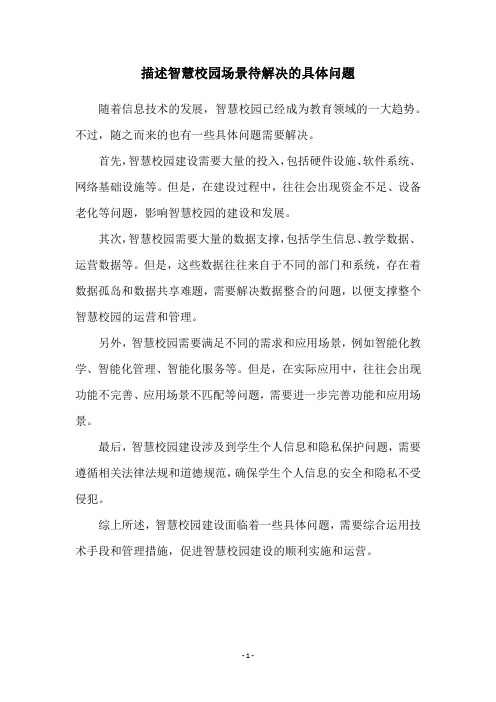 描述智慧校园场景待解决的具体问题

随着信息技术的发展，智慧校园已经成为教育领域的一大趋势。不过，随之而来的也有一些具体问题需要解决。

首先，智慧校园建设需要大量的投入，包括硬件设施、软件系统、网络基础设施等。但是，在建设过程中，往往会出现资金不足、设备老化等问题，影响智慧校园的建设和发展。

其次，智慧校园需要大量的数据支撑，包括学生信息、教学数据、运营数据等。但是，这些数据往往来自于不同的部门和系统，存在着数据孤岛和数据共享难题，需要解决数据整合的问题，以便支撑整个智慧校园的运营和管理。

另外，智慧校园需要满足不同的需求和应用场景，例如智能化教学、智能化管理、智能化服务等。但是，在实际应用中，往往会出现功能不完善、应用场景不匹配等问题，需要进一步完善功能和应用场景。

最后，智慧校园建设涉及到学生个人信息和隐私保护问题，需要遵循相关法律法规和道德规范，确保学生个人信息的安全和隐私不受侵犯。

综上所述，智慧校园建设面临着一些具体问题，需要综合运用技术手段和管理措施，促进智慧校园建设的顺利实施和运营。

- 1 -